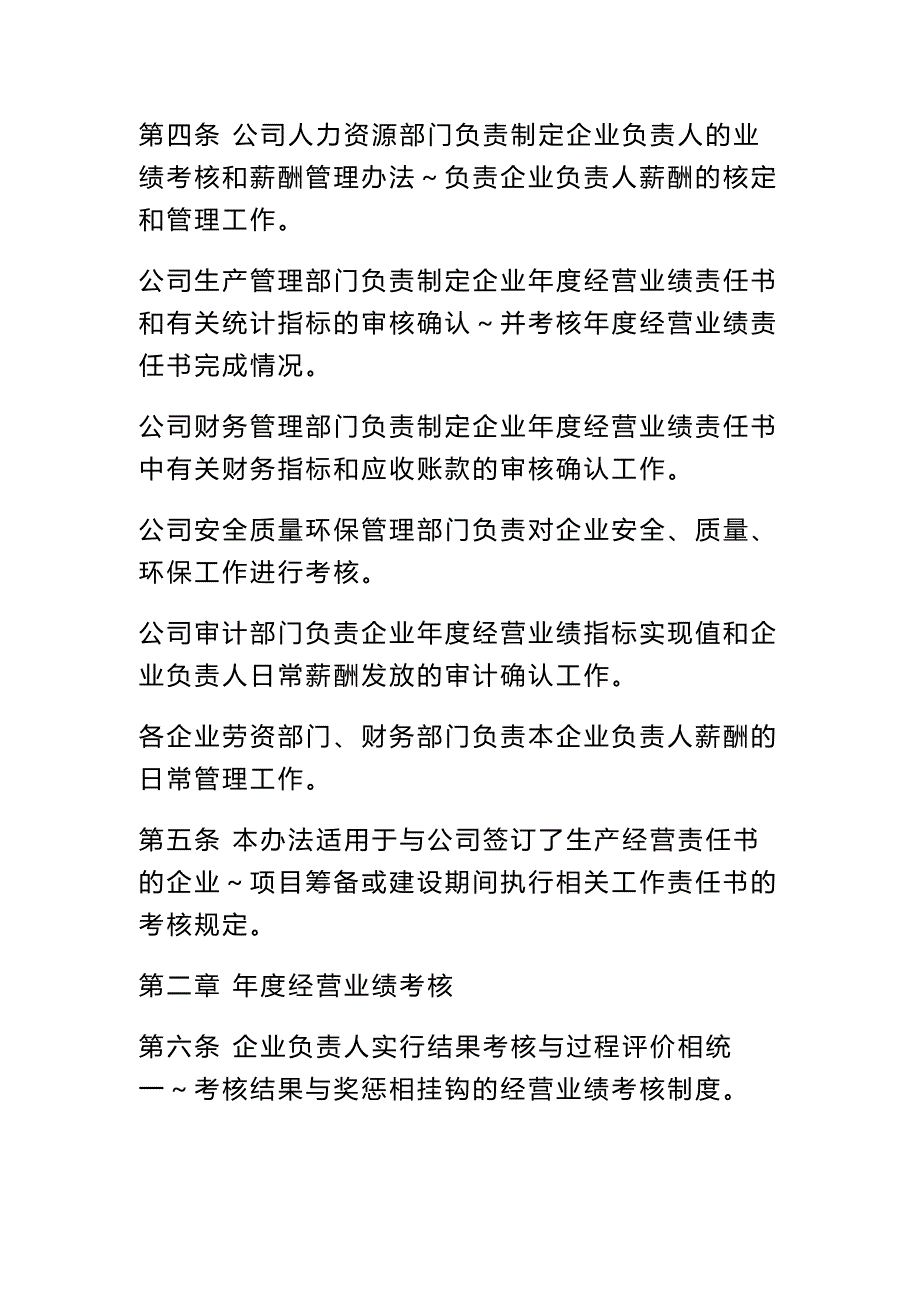 第四条 公司人力资源部门负责制定企业负责人的业绩考核和薪酬管理办法～负责企业负责人薪酬的核定和管理工作。

公司生产管理部门负责制定企业年度经营业绩责任书和有关统计指标的审核确认～并考核年度经营业绩责任书完成情况。

公司财务管理部门负责制定企业年度经营业绩责任书中有关财务指标和应收账款的审核确认工作。

公司安全质量环保管理部门负责对企业安全、质量、环保工作进行考核。

公司审计部门负责企业年度经营业绩指标实现值和企业负责人日常薪酬发放的审计确认工作。

各企业劳资部门、财务部门负责本企业负责人薪酬的日常管理工作。

第五条 本办法适用于与公司签订了生产经营责任书的企业～项目筹备或建设期间执行相关工作责任书的考核规定。

第二章 年度经营业绩考核

第六条 企业负责人实行结果考核与过程评价相统一～考核结果与奖惩相挂钩的经营业绩考核制度。